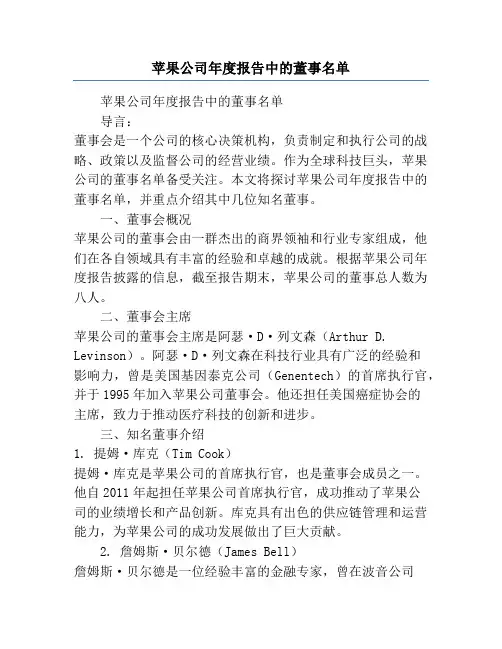 苹果公司年度报告中的董事名单

苹果公司年度报告中的董事名单

导言：

董事会是一个公司的核心决策机构，负责制定和执行公司的战略、政策以及监督公司的经营业绩。作为全球科技巨头，苹果公司的董事名单备受关注。本文将探讨苹果公司年度报告中的董事名单，并重点介绍其中几位知名董事。

一、董事会概况

苹果公司的董事会由一群杰出的商界领袖和行业专家组成，他们在各自领域具有丰富的经验和卓越的成就。根据苹果公司年度报告披露的信息，截至报告期末，苹果公司的董事总人数为八人。

二、董事会主席

苹果公司的董事会主席是阿瑟·D·列文森（Arthur D. Levinson）。阿瑟·D·列文森在科技行业具有广泛的经验和影响力，曾是美国基因泰克公司（Genentech）的首席执行官，并于 1995 年加入苹果公司董事会。他还担任美国癌症协会的主席，致力于推动医疗科技的创新和进步。

三、知名董事介绍

1. 提姆·库克（Tim Cook）

提姆·库克是苹果公司的首席执行官，也是董事会成员之一。他自 2011 年起担任苹果公司首席执行官，成功推动了苹果公司的业绩增长和产品创新。库克具有出色的供应链管理和运营能力，为苹果公司的成功发展做出了巨大贡献。

2. 詹姆斯·贝尔德（James Bell）

詹姆斯·贝尔德是一位经验丰富的金融专家，曾在波音公司